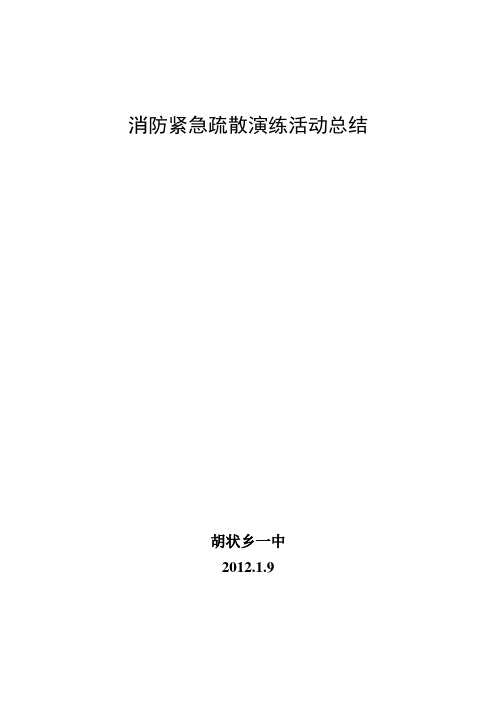 消防紧急疏散演练活动总结

胡状乡一中
2012.1.9